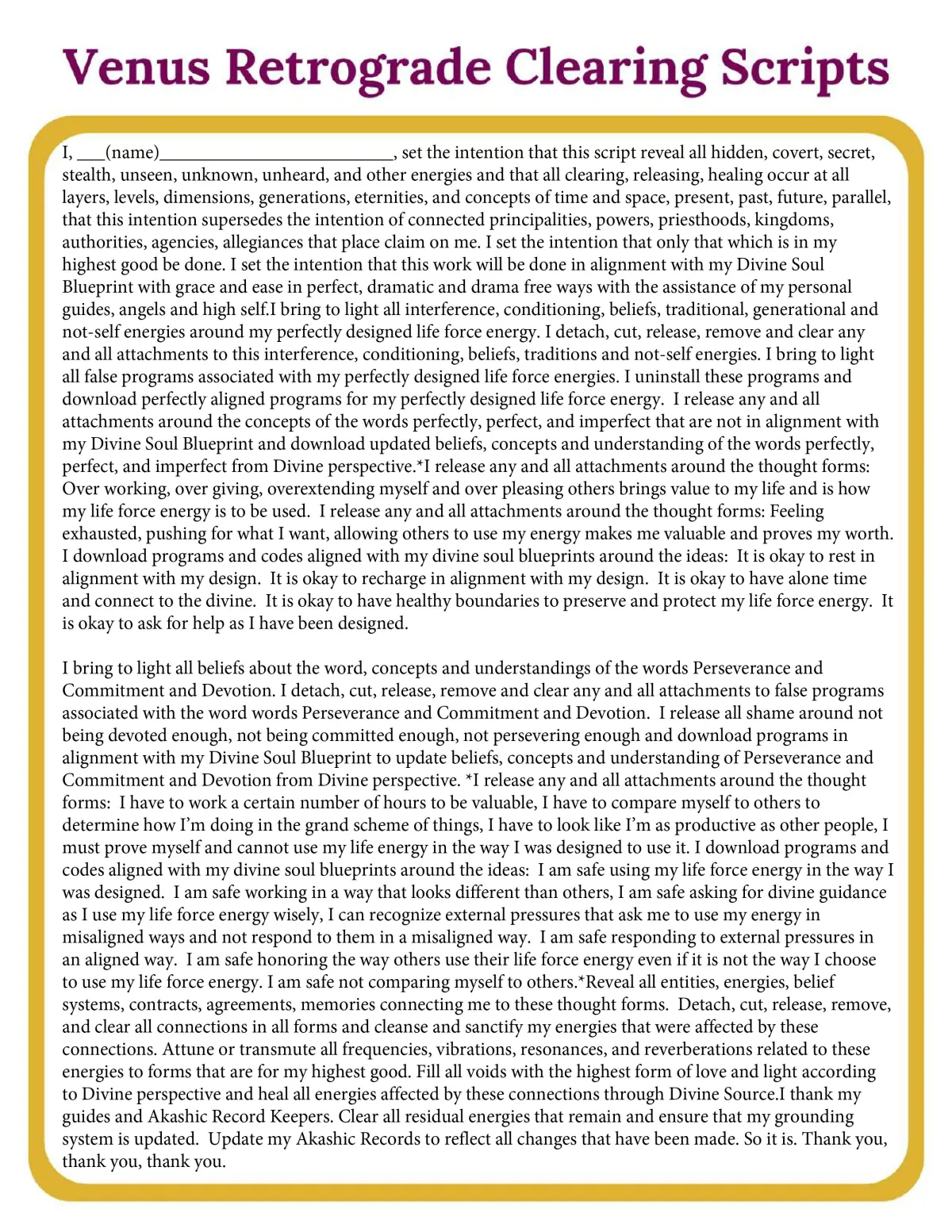 Venus Retrograde Clearing Scripts

I, ___(name)_________________________, set the intention that this script reveal all hidden, covert, secret, stealth, unseen, unknown, unheard, and other energies and that all clearing, releasing, healing occur at all layers, levels, dimensions, generations, eternities, and concepts of time and space, present, past, future, parallel, that this intention supersedes the intention of connected principalities, powers, priesthoods, kingdoms, authorities, agencies, allegiances that place claim on me. I set the intention that only that which is in my highest good be done. I set the intention that this work will be done in alignment with my Divine Soul Blueprint with grace and ease in perfect, dramatic and drama free ways with the assistance of my personal guides, angels and high self.I bring to light all interference, conditioning, beliefs, traditional, generational and not-self energies around my perfectly designed life force energy. I detach, cut, release, remove and clear any and all attachments to this interference, conditioning, beliefs, traditions and not-self energies. I bring to light all false programs associated with my perfectly designed life force energies. I uninstall these programs and download perfectly aligned programs for my perfectly designed life force energy. I release any and all attachments around the concepts of the words perfectly, perfect, and imperfect that are not in alignment with my Divine Soul Blueprint and download updated beliefs, concepts and understanding of the words perfectly, perfect, and imperfect from Divine perspective.*I release any and all attachments around the thought forms: Over working, over giving, overextending myself and over pleasing others brings value to my life and is how my life force energy is to be used. I release any and all attachments around the thought forms: Feeling exhausted, pushing for what I want, allowing others to use my energy makes me valuable and proves my worth. I download programs and codes aligned with my divine soul blueprints around the ideas: It is okay to rest in alignment with my design. It is okay to recharge in alignment with my design. It is okay to have alone time and connect to the divine. It is okay to have healthy boundaries to preserve and protect my life force energy. It is okay to ask for help as I have been designed.

I bring to light all beliefs about the word, concepts and understandings of the words Perseverance and Commitment and Devotion. I detach, cut, release, remove and clear any and all attachments to false programs associated with the word words Perseverance and Commitment and Devotion. I release all shame around not being devoted enough, not being committed enough, not persevering enough and download programs in alignment with my Divine Soul Blueprint to update beliefs, concepts and understanding of Perseverance and Commitment and Devotion from Divine perspective. *I release any and all attachments around the thought forms: I have to work a certain number of hours to be valuable, I have to compare myself to others to determine how I'm doing in the grand scheme of things, I have to look like I'm as productive as other people, I must prove myself and cannot use my life energy in the way I was designed to use it. I download programs and codes aligned with my divine soul blueprints around the ideas: I am safe using my life force energy in the way I was designed. I am safe working in a way that looks different than others, I am safe asking for divine guidance as I use my life force energy wisely, I can recognize external pressures that ask me to use my energy in misaligned ways and not respond to them in a misaligned way. I am safe responding to external pressures in an aligned way. I am safe honoring the way others use their life force energy even if it is not the way I choose to use my life force energy. I am safe not comparing myself to others.*Reveal all entities, energies, belief systems, contracts, agreements, memories connecting me to these thought forms. Detach, cut, release, remove, and clear all connections in all forms and cleanse and sanctify my energies that were affected by these connections. Attune or transmute all frequencies, vibrations, resonances, and reverberations related to these energies to forms that are for my highest good. Fill all voids with the highest form of love and light according to Divine perspective and heal all energies affected by these connections through Divine Source.I thank my guides and Akashic Record Keepers. Clear all residual energies that remain and ensure that my grounding system is updated. Update my Akashic Records to reflect all changes that have been made. So it is. Thank you, thank you, thank you.